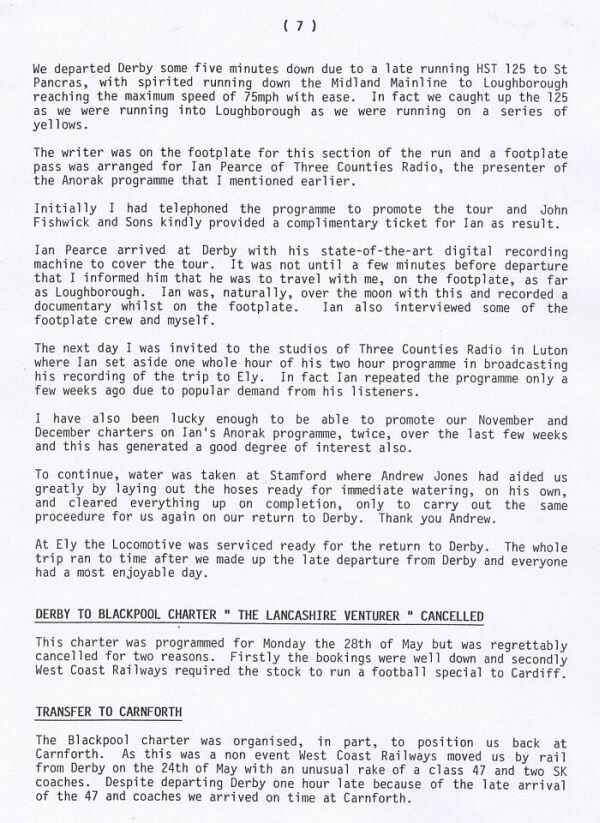 ( 7 )

We departed Derby some five minutes down due to a late running HST 125 to St Pancras, with spirited running down the Midland Mainline to Loughborough reaching the maximum speed of 75mph with ease. In fact we caught up the 125 as we were running into Loughborough as we were running on a series of yellows.

The writer was on the footplate for this section of the run and a footplate pass was arranged for Ian Pearce of Three Counties Radio, the presenter of the Anorak programme that I mentioned earlier.

Initially I had telephoned the programme to promote the tour and John Fishwick and Sons kindly provided a complimentary ticket for Ian as result.

Ian Pearce arrived at Derby with his state-of-the-art digital recording machine to cover the tour. It was not until a few minutes before departure that I informed him that he was to travel with me, on the footplate, as far as Loughborough. Ian was, naturally, over the moon with this and recorded a documentary whilst on the footplate. Ian also interviewed some of the footplate crew and myself.

The next day I was invited to the studios of Three Counties Radio in Luton where Ian set aside one whole hour of his two hour programme in broadcasting his recording of the trip to Ely. In fact Ian repeated the programme only a few weeks ago due to popular demand from his listeners.

I have also been lucky enough to be able to promote our November and December charters on Ian's Anorak programme, twice, over the last few weeks and this has generated a good degree of interest also.

To continue, water was taken at Stamford where Andrew Jones had aided us greatly by laying out the hoses ready for immediate watering, on his own, and cleared everything up on completion, only to carry out the same proceedure for us again on our return to Derby. Thank you Andrew.

At Ely the Locomotive was serviced ready for the return to Derby. The whole trip ran to time after we made up the late departure from Derby and everyone had a most enjoyable day.

DERBY TO BLACKPOOL CHARTER " THE LANCASHIRE VENTURER " CANCELLED

This charter was programmed for Monday the 28th of May but was regrettably cancelled for two reasons. Firstly the bookings were well down and secondly West Coast Railways required the stock to run a football special to Cardiff.

TRANSFER TO CARNFORTH

The Blackpool charter was organised, in part, to position us back at Carnforth. As this was a non event West Coast Railways moved us by rail from Derby on the 24th of May with an unusual rake of a class 47 and two SK coaches. Despite departing Derby one hour late because of the late arrival of the 47 and coaches we arrived on time at Carnforth.